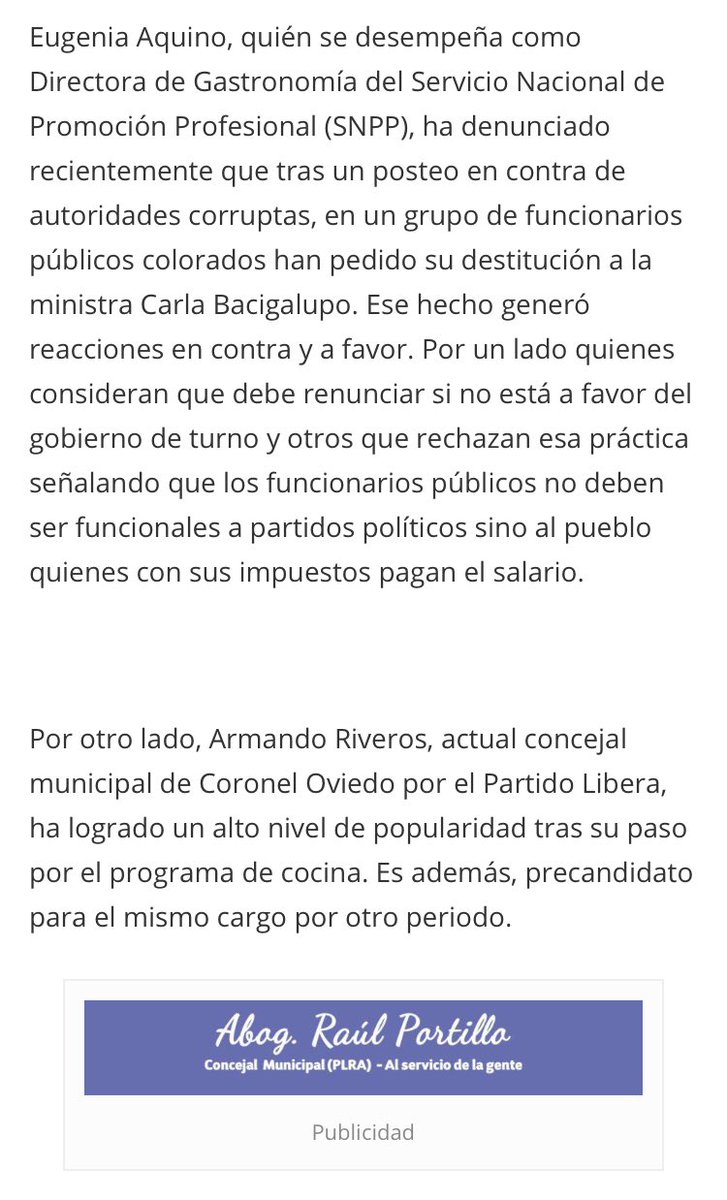 Eugenia Aquino, quién se desempeña como Directora de Gastronomía del Servicio Nacional de Promoción Profesional (SNPP), ha denunciado recientemente que tras un posteo en contra de autoridades corruptas, en un grupo de funcionarios públicos colorados han pedido su destitución a la ministra Carla Bacigalupo. Ese hecho generó reacciones en contra y a favor. Por un lado quienes consideran que debe renunciar si no está a favor del gobierno de turno y otros que rechazan esa práctica señalando que los funcionarios públicos no deben ser funcionales a partidos políticos sino al pueblo quienes con sus impuestos pagan el salario.

Por otro lado, Armando Riveros, actual concejal municipal de Coronel Oviedo por el Partido Libera, ha logrado un alto nivel de popularidad tras su paso por el programa de cocina. Es además, precandidato para el mismo cargo por otro periodo.

Abog. Raúl Portillo
Concejal Municipal (PLRA) - Al servicio de la gente

Publicidad